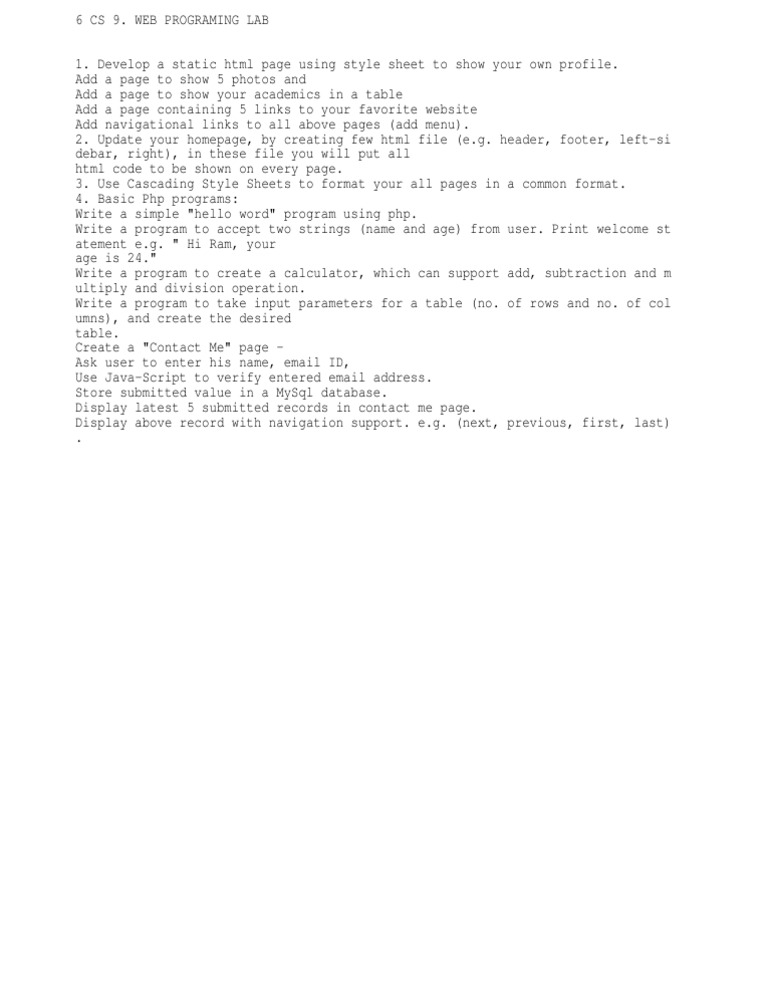 6 CS 9. WEB PROGRAMING LAB

1. Develop a static html page using style sheet to show your own profile.
Add a page to show 5 photos and
Add a page to show your academics in a table
Add a page containing 5 links to your favorite website
Add navigational links to all above pages (add menu).
2. Update your homepage, by creating few html file (e.g. header, footer, left-sidebar, right), in these file you will put all
html code to be shown on every page.
3. Use Cascading Style Sheets to format your all pages in a common format.
4. Basic Php programs:
Write a simple "hello word" program using php.
Write a program to accept two strings (name and age) from user. Print welcome statement e.g. " Hi Ram, your
age is 24."
Write a program to create a calculator, which can support add, subtraction and multiply and division operation.
Write a program to take input parameters for a table (no. of rows and no. of columns), and create the desired
table.
Create a "Contact Me" page -
Ask user to enter his name, email ID,
Use Java-Script to verify entered email address.
Store submitted value in a MySql database.
Display latest 5 submitted records in contact me page.
Display above record with navigation support. e.g. (next, previous, first, last)
.